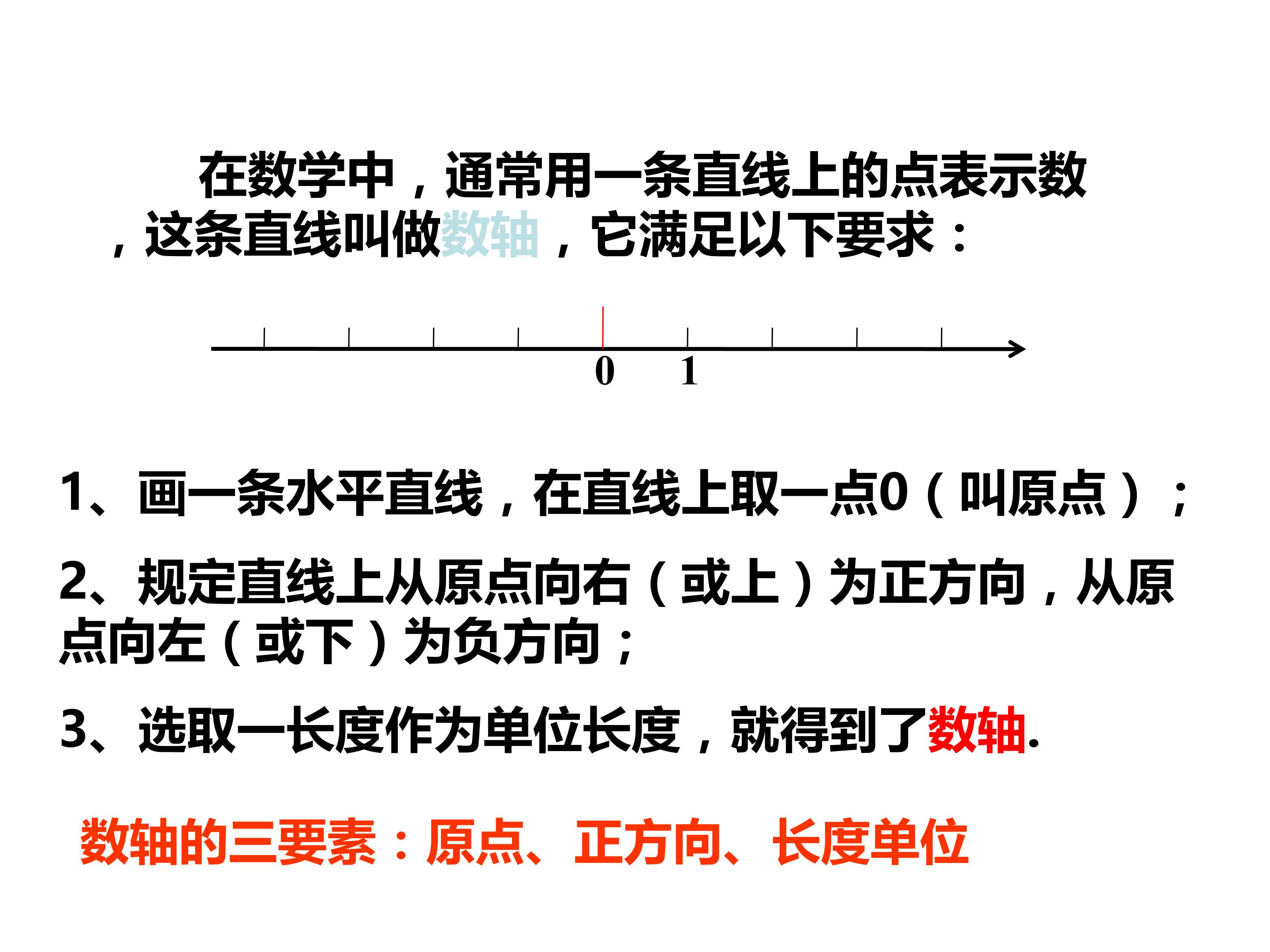 在数学中，通常用一条直线上的点表示数，这条直线叫做数轴，它满足以下要求：

0
1

1、画一条水平直线，在直线上取一点0（叫原点）；

2、规定直线上从原点向右（或上）为正方向，从原点向左（或下）为负方向；

3、选取一长度作为单位长度，就得到了数轴.

数轴的三要素：原点、正方向、长度单位